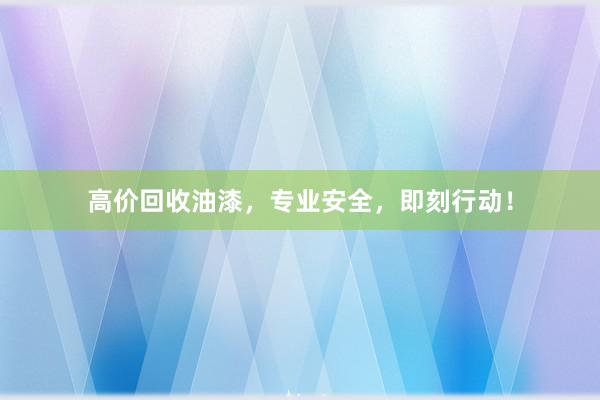 高价回收油漆，专业安全，即刻行动！